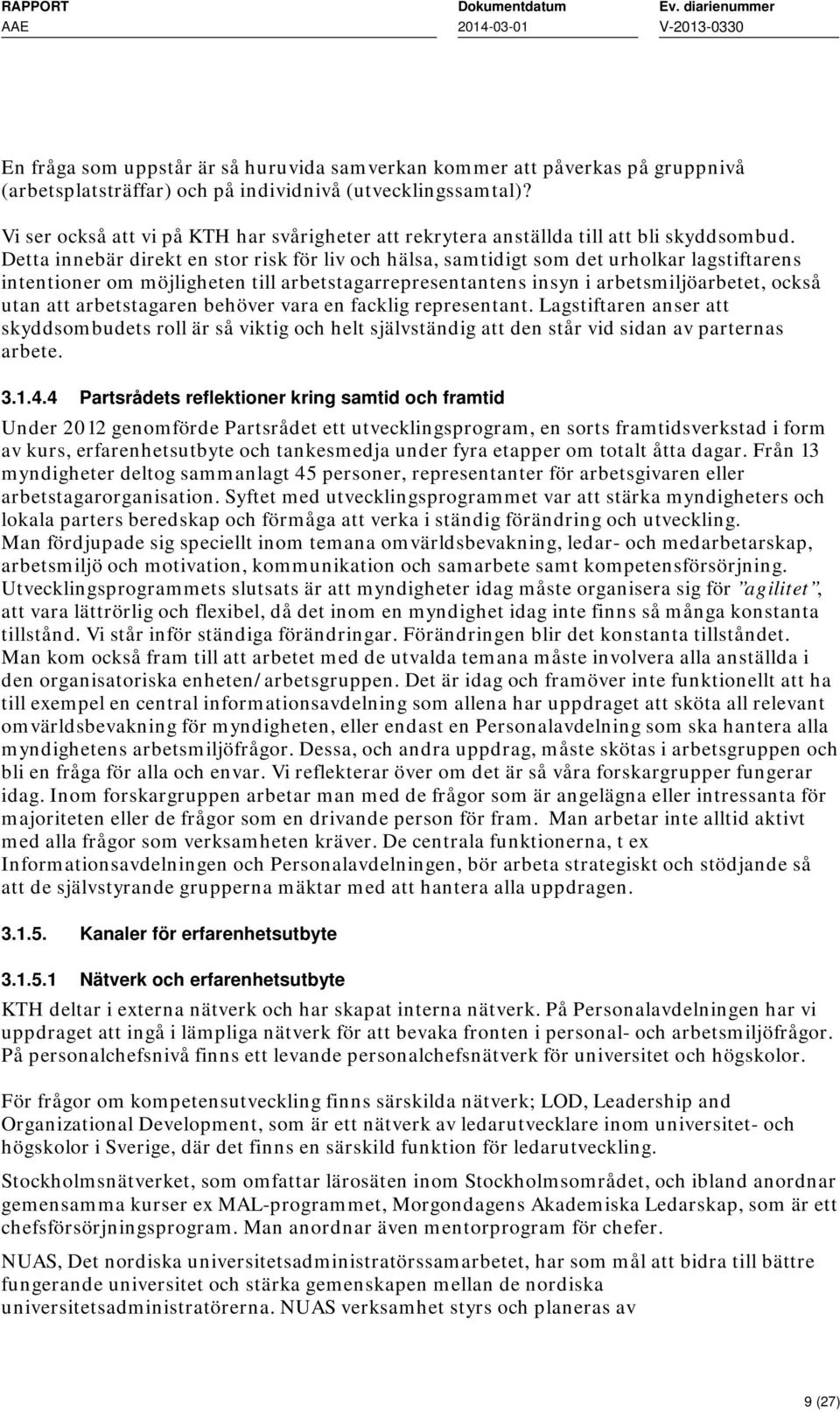 RAPPORT
AAE

Dokumentdatum
2014-03-01

Ev. diarienummer
V-2013-0330

En fråga som uppstår är så huruvida samverkan kommer att påverkas på gruppnivå (arbetsplatsträffar) och på individnivå (utvecklingssamtal)?

Vi ser också att vi på KTH har svårigheter att rekrytera anställda till att bli skyddsombud. Detta innebär direkt en stor risk för liv och hälsa, samtidigt som det urholkar lagstiftarens intentioner om möjligheten till arbetstagarrepresentantens insyn i arbetsmiljöarbetet, också utan att arbetstagaren behöver vara en facklig representant. Lagstiftaren anser att skyddsombudets roll är så viktig och helt självständig att den står vid sidan av parternas arbete.

3.1.4.4 Partsrådets reflektioner kring samtid och framtid

Under 2012 genomförde Partsrådet ett utvecklingsprogram, en sorts framtidsverkstad i form av kurs, erfarenhetsutbyte och tankesmedja under fyra etapper om totalt åtta dagar. Från 13 myndigheter deltog sammanlagt 45 personer, representanter för arbetsgivaren eller arbetstagarorganisation. Syftet med utvecklingsprogrammet var att stärka myndigheters och lokala parters beredskap och förmåga att verka i ständig förändring och utveckling. Man fördjupade sig speciellt inom temana omvärldsbevakning, ledar- och medarbetarskap, arbetsmiljö och motivation, kommunikation och samarbete samt kompetensförsörjning. Utvecklingsprogrammets slutsats är att myndigheter idag måste organisera sig för ”agilitet”, att vara lättrörlig och flexibel, då det inom en myndighet idag inte finns så många konstanta tillstånd. Vi står inför ständiga förändringar. Förändringen blir det konstanta tillståndet. Man kom också fram till att arbetet med de utvalda temana måste involvera alla anställda i den organisatoriska enheten/arbetsgruppen. Det är idag och framöver inte funktionellt att ha till exempel en central informationsavdelning som allena har uppdraget att sköta all relevant omvärldsbevakning för myndigheten, eller endast en Personalavdelning som ska hantera alla myndighetens arbetsmiljöfrågor. Dessa, och andra uppdrag, måste skötas i arbetsgruppen och bli en fråga för alla och envar. Vi reflekterar över om det är så våra forskargrupper fungerar idag. Inom forskargruppen arbetar man med de frågor som är angelägna eller intressanta för majoriteten eller de frågor som en drivande person för fram. Man arbetar inte alltid aktivt med alla frågor som verksamheten kräver. De centrala funktionerna, t ex Informationsavdelningen och Personalavdelningen, bör arbeta strategiskt och stödjande så att de självstyrande grupperna mäktar med att hantera alla uppdragen.

3.1.5. Kanaler för erfarenhetsutbyte

3.1.5.1 Nätverk och erfarenhetsutbyte

KTH deltar i externa nätverk och har skapat interna nätverk. På Personalavdelningen har vi uppdraget att ingå i lämpliga nätverk för att bevaka fronten i personal- och arbetsmiljöfrågor. På personalchefsnivå finns ett levande personalchefsnätverk för universitet och högskolor.

För frågor om kompetensutveckling finns särskilda nätverk; LOD, Leadership and Organizational Development, som är ett nätverk av ledarutvecklare inom universitet- och högskolor i Sverige, där det finns en särskild funktion för ledarutveckling.

Stockholmsnätverket, som omfattar lärosäten inom Stockholmsområdet, och ibland anordnar gemensamma kurser ex MAL-programmet, Morgondagens Akademiska Ledarskap, som är ett chefsförsörjningsprogram. Man anordnar även mentorprogram för chefer.

NUAS, Det nordiska universitetsadministratörssamarbetet, har som mål att bidra till bättre fungerande universitet och stärka gemenskapen mellan de nordiska universitetsadministratörerna. NUAS verksamhet styrs och planeras av

9 (27)